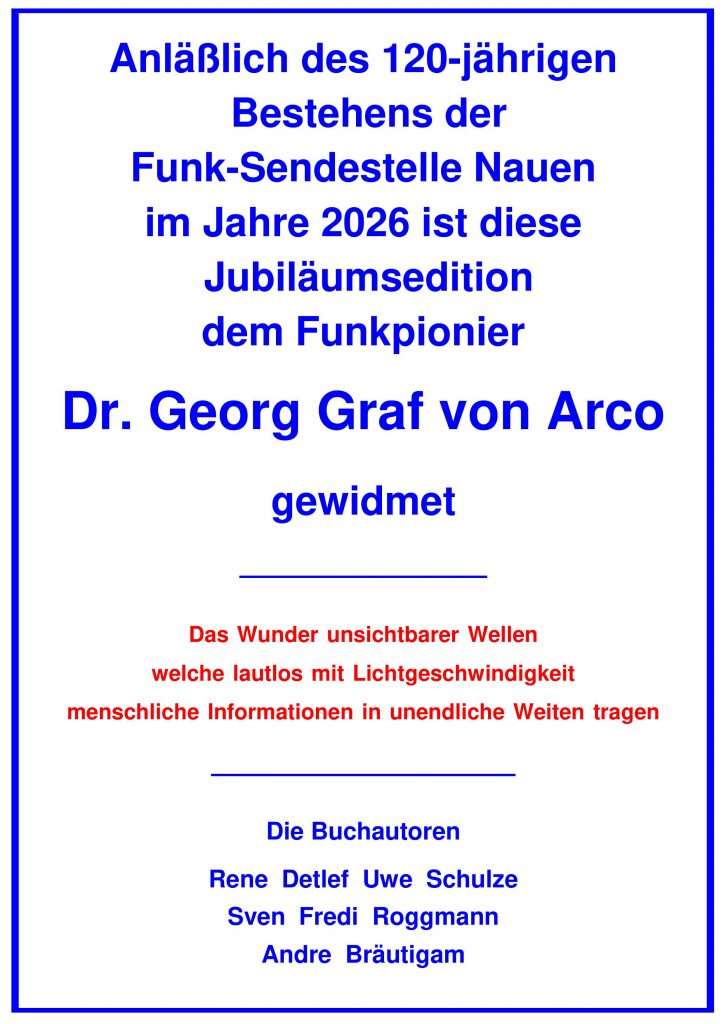 Anläßlich des 120-jährigen Bestehens der Funk-Sendestelle Nauen im Jahre 2026 ist diese Jubiläumsedition dem Funkpionier

Dr. Georg Graf von Arco

gewidmet

Das Wunder unsichtbarer Wellen
welche lautlos mit Lichtgeschwindigkeit
menschliche Informationen in unendliche Weiten tragen

Die Buchautoren

Rene Detlef Uwe Schulze
Sven Fredi Roggmann
Andre Bräutigam